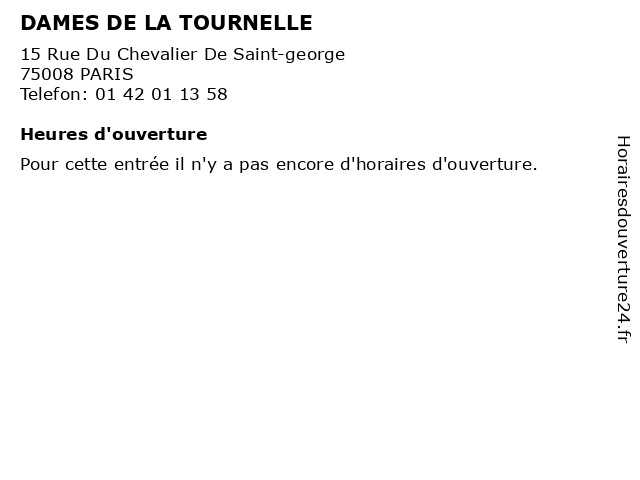 DAMES DE LA TOURNELLE

15 Rue Du Chevalier De Saint-george
75008 PARIS
Telefon: 01 42 01 13 58

Heures d'ouverture

Pour cette entrée il n'y a pas encore d'horaires d'ouverture.

Horairesdouverture24.fr